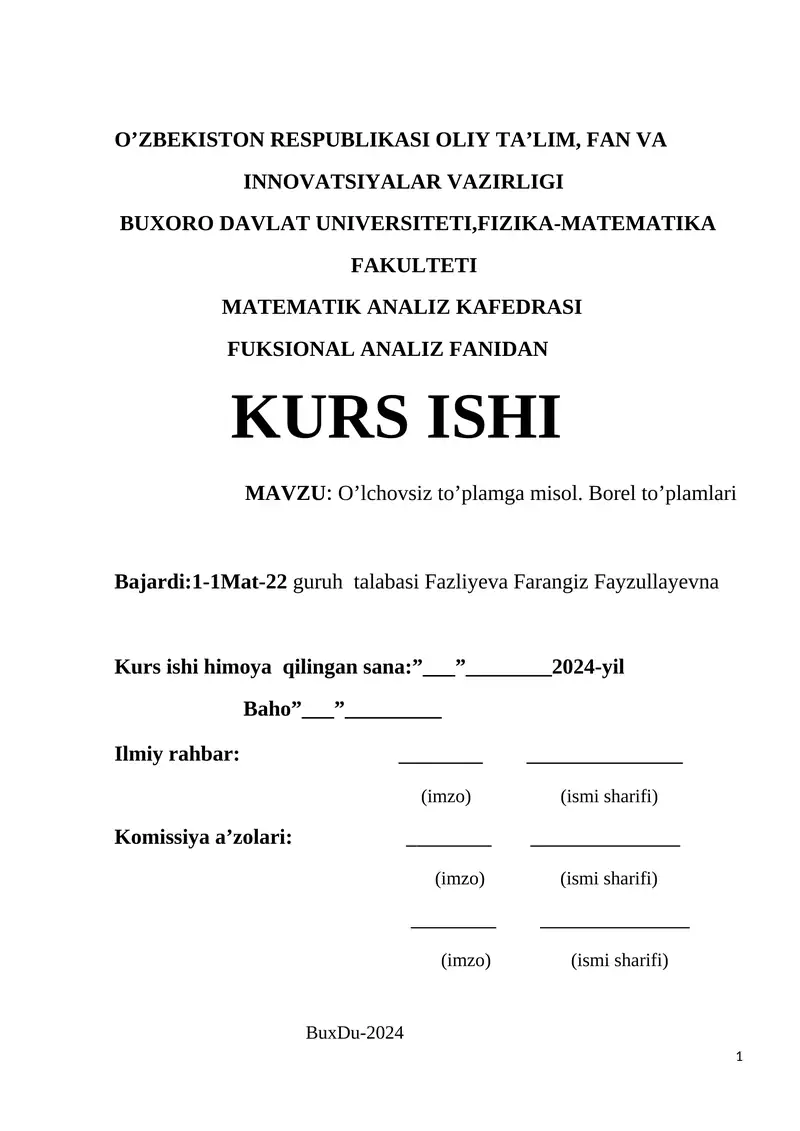 O’ZBEKISTON RESPUBLIKASI OLIY TA’LIM, FAN VA INNOVATSIYALAR VAZIRLIGI

BUXORO DAVLAT UNIVERSITETI,FIZIKA-MATEMATIKA FAKULTETI

MATEMATIK ANALIZ KAFEDRASI

FUKSIONAL ANALIZ FANIDAN

KURS ISHI

MAVZU: O’lchovsiz to’plamga misol. Borel to’plamlari

Bajardi:1-1Mat-22 guruh talabasi Fazliyeva Farangiz Fayzullayevna

Kurs ishi himoya qilingan sana:”___”________2024-yil

Baho”___”_________

Ilmiy rahbar: ________ _______________

(imzo) (ismi sharifi)

Komissiya a’zolari: ________ _______________

(imzo) (ismi sharifi)

________ _______________

(imzo) (ismi sharifi)

BuxDu-2024

1